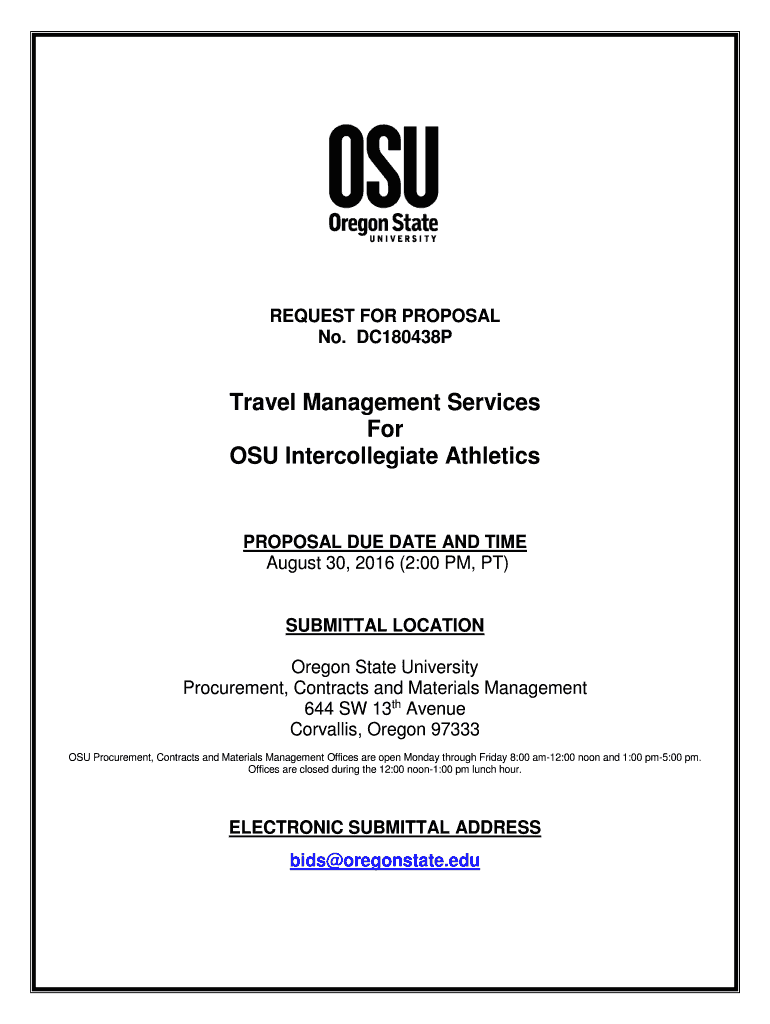 OSU
Oregon State
UNIVERSITY

REQUEST FOR PROPOSAL
No. DC180438P

Travel Management Services
For
OSU Intercollegiate Athletics

PROPOSAL DUE DATE AND TIME
August 30, 2016 (2:00 PM, PT)

SUBMITTAL LOCATION

Oregon State University
Procurement, Contracts and Materials Management
644 SW 13$^{th}$ Avenue
Corvallis, Oregon 97333

OSU Procurement, Contracts and Materials Management Offices are open Monday through Friday 8:00 am-12:00 noon and 1:00 pm-5:00 pm. Offices are closed during the 12:00 noon-1:00 pm lunch hour.

ELECTRONIC SUBMITTAL ADDRESS
bids@oregonstate.edu